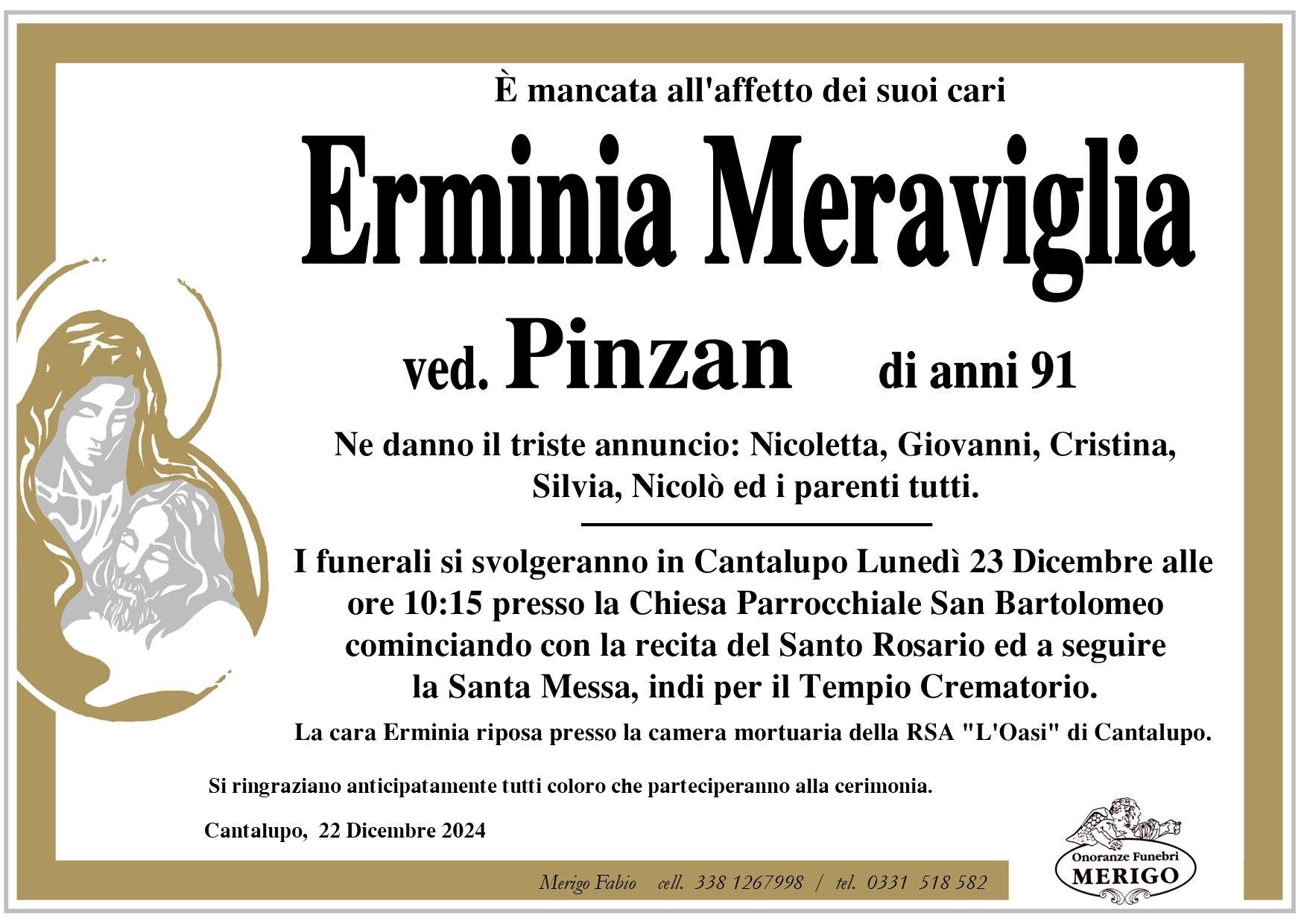 È mancata all'affetto dei suoi cari

Erminia Meraviglia

ved. Pinzan di anni 91

Ne danno il triste annuncio: Nicoletta, Giovanni, Cristina, Silvia, Nicolò ed i parenti tutti.

I funerali si svolgeranno in Cantalupo Lunedì 23 Dicembre alle ore 10:15 presso la Chiesa Parrocchiale San Bartolomeo cominciando con la recita del Santo Rosario ed a seguire la Santa Messa, indi per il Tempio Crematorio.

La cara Erminia riposa presso la camera mortuaria della RSA "L'Oasi" di Cantalupo.

Si ringraziano anticipatamente tutti coloro che parteciperanno alla cerimonia.

Cantalupo, 22 Dicembre 2024

Merigo Fabio cell. 338 1267998 / tel. 0331 518 582

Onoranze Funebri MERIGO